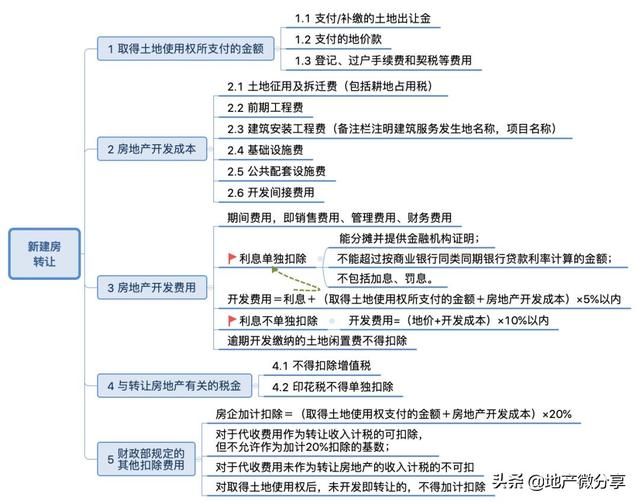 新建房转让

1 取得土地使用权所支付的金额

1.1 支付/补缴的土地出让金

1.2 支付的地价款

1.3 登记、过户手续费和契税等费用

2 房地产开发成本

2.1 土地征用及拆迁费（包括耕地占用税）

2.2 前期工程费

2.3 建筑安装工程费（备注栏注明建筑服务发生地名称，项目名称）

2.4 基础设施费

2.5 公共配套设施费

2.6 开发间接费用

3 房地产开发费用

期间费用，即销售费用、管理费用、财务费用

利息单独扣除

能分摊并提供金融机构证明；

不能超过按商业银行同类同期银行贷款利率计算的金额；

不包括加息、罚息。

开发费用＝利息＋（取得土地使用权所支付的金额＋房地产开发成本）×5%以内

利息不单独扣除

开发费用=（地价+开发成本）×10%以内

逾期开发缴纳的土地闲置费不得扣除

4 与转让房地产有关的税金

4.1 不得扣除增值税

4.2 印花税不得单独扣除

5 财政部规定的其他扣除费用

房企加计扣除＝（取得土地使用权支付的金额＋房地产开发成本）×20%

对于代收费用作为转让收入计税的可扣除，但不允许作为加计20%扣除的基数；

对于代收费用未作为转让房地产的收入计税的不可扣

对取得土地使用权后，未开发即转让的，不得加计扣除

头条 @地产微分享